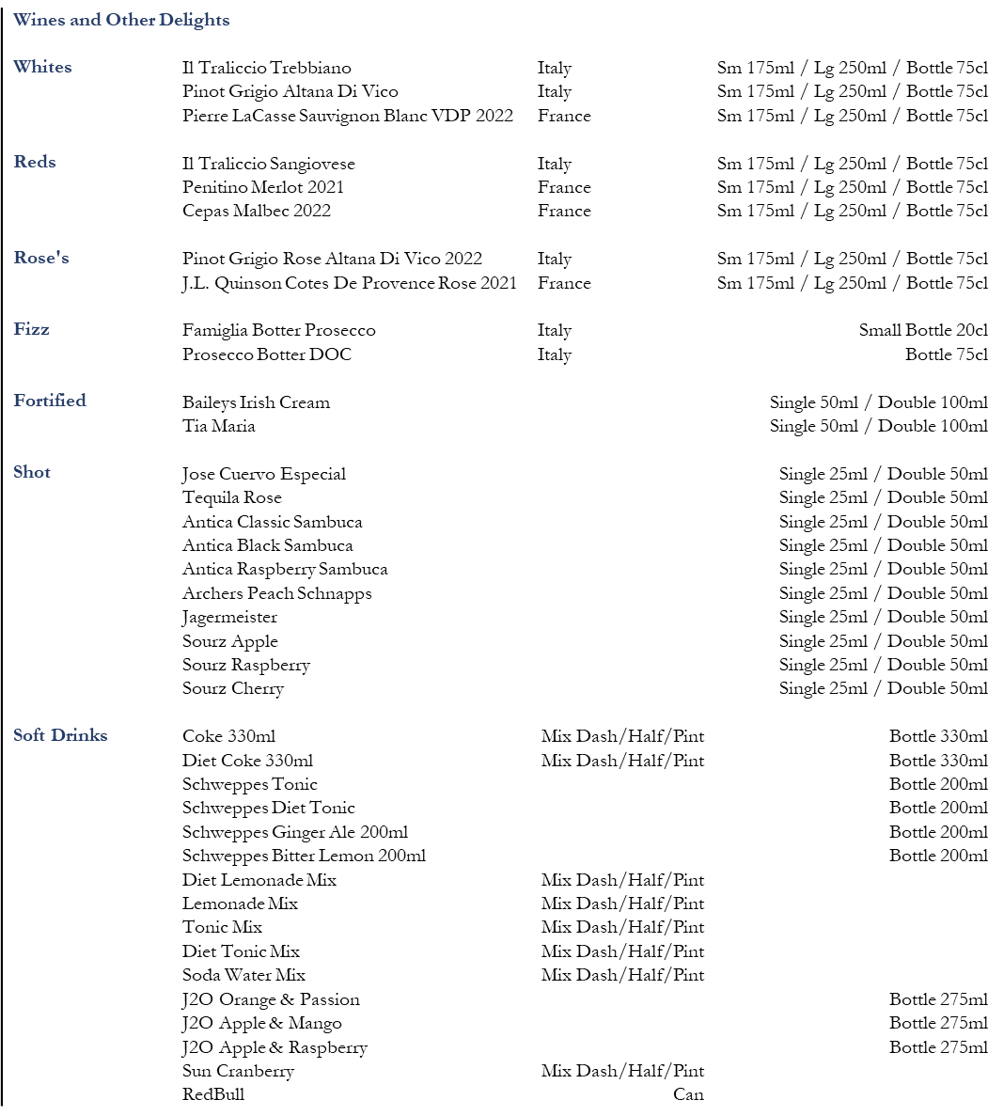 Wines and Other Delights

Whites
Il Traliccio Trebbiano Italy Sm 175ml / Lg 250ml / Bottle 75cl
Pinot Grigio Altana Di Vico Italy Sm 175ml / Lg 250ml / Bottle 75cl
Pierre LaCasse Sauvignon Blanc VDP 2022 France Sm 175ml / Lg 250ml / Bottle 75cl

Reds
Il Traliccio Sangiovese Italy Sm 175ml / Lg 250ml / Bottle 75cl
Penitino Merlot 2021 France Sm 175ml / Lg 250ml / Bottle 75cl
Cepas Malbec 2022 France Sm 175ml / Lg 250ml / Bottle 75cl

Rose's
Pinot Grigio Rose Altana Di Vico 2022 Italy Sm 175ml / Lg 250ml / Bottle 75cl
J.L. Quinson Cotes De Provence Rose 2021 France Sm 175ml / Lg 250ml / Bottle 75cl

Fizz
Famiglia Botter Prosecco Italy Small Bottle 20cl
Prosecco Botter DOC Italy Bottle 75cl

Fortified
Baileys Irish Cream Single 50ml / Double 100ml
Tia Maria Single 50ml / Double 100ml

Shot
Jose Cuervo Especial Single 25ml / Double 50ml
Tequila Rose Single 25ml / Double 50ml
Antica Classic Sambuca Single 25ml / Double 50ml
Antica Black Sambuca Single 25ml / Double 50ml
Antica Raspberry Sambuca Single 25ml / Double 50ml
Archers Peach Schnapps Single 25ml / Double 50ml
Jagermeister Single 25ml / Double 50ml
Sourz Apple Single 25ml / Double 50ml
Sourz Raspberry Single 25ml / Double 50ml
Sourz Cherry Single 25ml / Double 50ml

Soft Drinks
Coke 330ml Mix Dash/Half/Pint Bottle 330ml
Diet Coke 330ml Mix Dash/Half/Pint Bottle 330ml
Schweppes Tonic Bottle 200ml
Schweppes Diet Tonic Bottle 200ml
Schweppes Ginger Ale 200ml Bottle 200ml
Schweppes Bitter Lemon 200ml Bottle 200ml
Diet Lemonade Mix Mix Dash/Half/Pint
Lemonade Mix Mix Dash/Half/Pint
Tonic Mix Mix Dash/Half/Pint
Diet Tonic Mix Mix Dash/Half/Pint
Soda Water Mix Mix Dash/Half/Pint
J2O Orange & Passion Bottle 275ml
J2O Apple & Mango Bottle 275ml
J2O Apple & Raspberry Bottle 275ml
Sun Cranberry Mix Dash/Half/Pint
RedBull Can